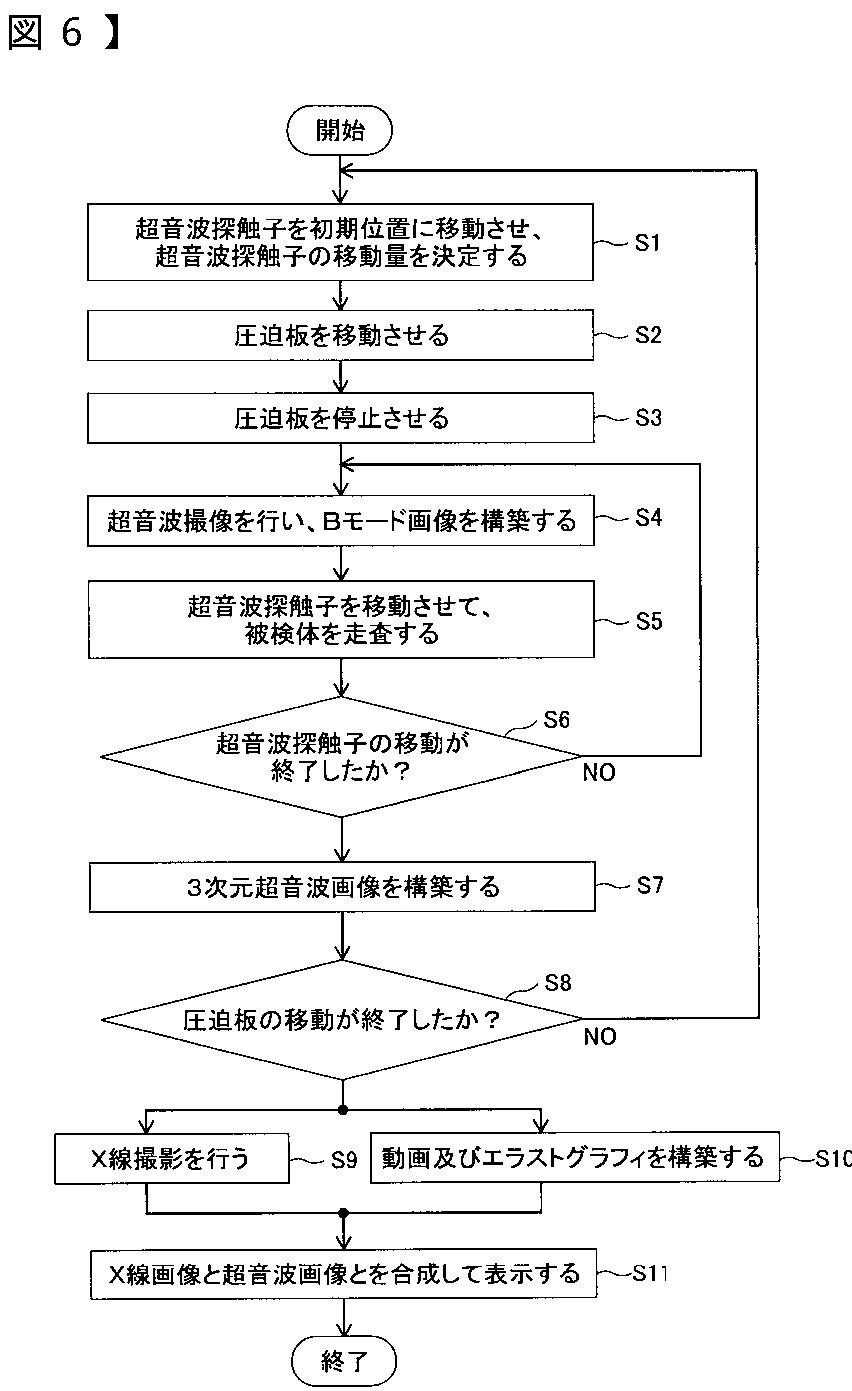 図 6 】

開始

超音波探触子を初期位置に移動させ、超音波探触子の移動量を決定する S1

圧迫板を移動させる S2

圧迫板を停止させる S3

超音波撮像を行い、Bモード画像を構築する S4

超音波探触子を移動させて、被検体を走査する S5

S6
超音波探触子の移動が終了したか？
NO

3次元超音波画像を構築する S7

S8
圧迫板の移動が終了したか？
NO

X線撮影を行う S9

動画及びエラストグラフィを構築する S10

X線画像と超音波画像とを合成して表示する S11

終了